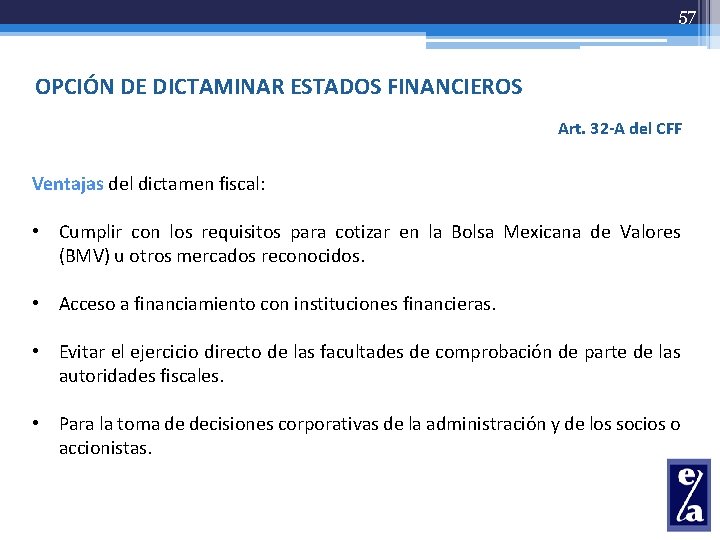 57

OPCIÓN DE DICTAMINAR ESTADOS FINANCIEROS

Art. 32-A del CFF

Ventajas del dictamen fiscal:

• Cumplir con los requisitos para cotizar en la Bolsa Mexicana de Valores (BMV) u otros mercados reconocidos.

• Acceso a financiamiento con instituciones financieras.

• Evitar el ejercicio directo de las facultades de comprobación de parte de las autoridades fiscales.

• Para la toma de decisiones corporativas de la administración y de los socios o accionistas.

e/a